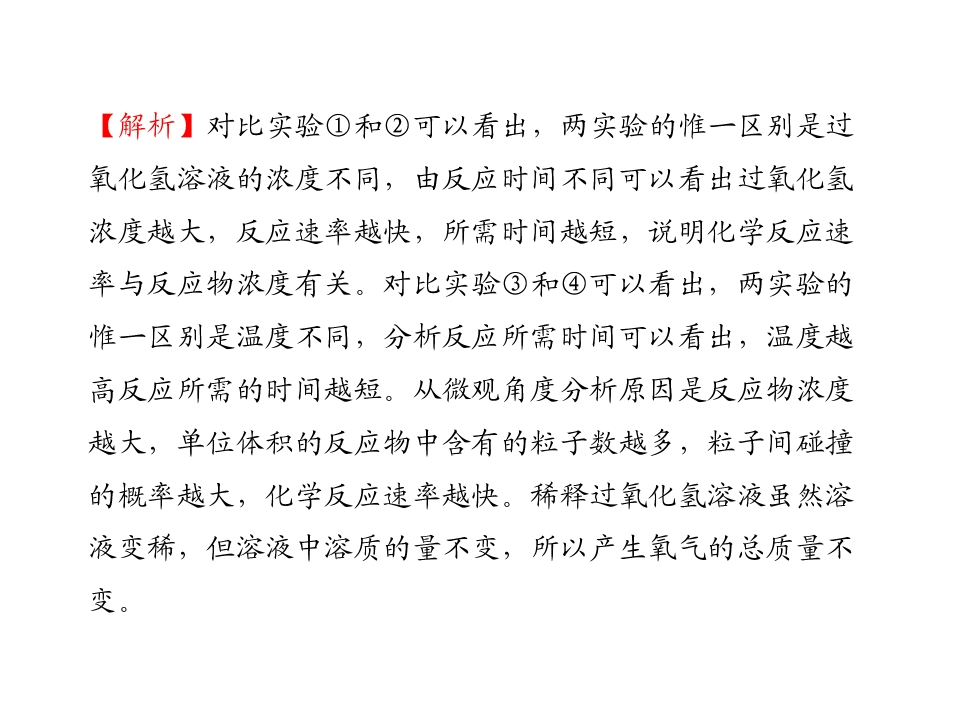 【解析】对比实验①和②可以看出，两实验的惟一区别是过氧化氢溶液的浓度不同，由反应时间不同可以看出过氧化氢浓度越大，反应速率越快，所需时间越短，说明化学反应速率与反应物浓度有关。对比实验③和④可以看出，两实验的惟一区别是温度不同，分析反应所需时间可以看出，温度越高反应所需的时间越短。从微观角度分析原因是反应物浓度越大，单位体积的反应物中含有的粒子数越多，粒子间碰撞的概率越大，化学反应速率越快。稀释过氧化氢溶液虽然溶液变稀，但溶液中溶质的量不变，所以产生氧气的总质量不变。